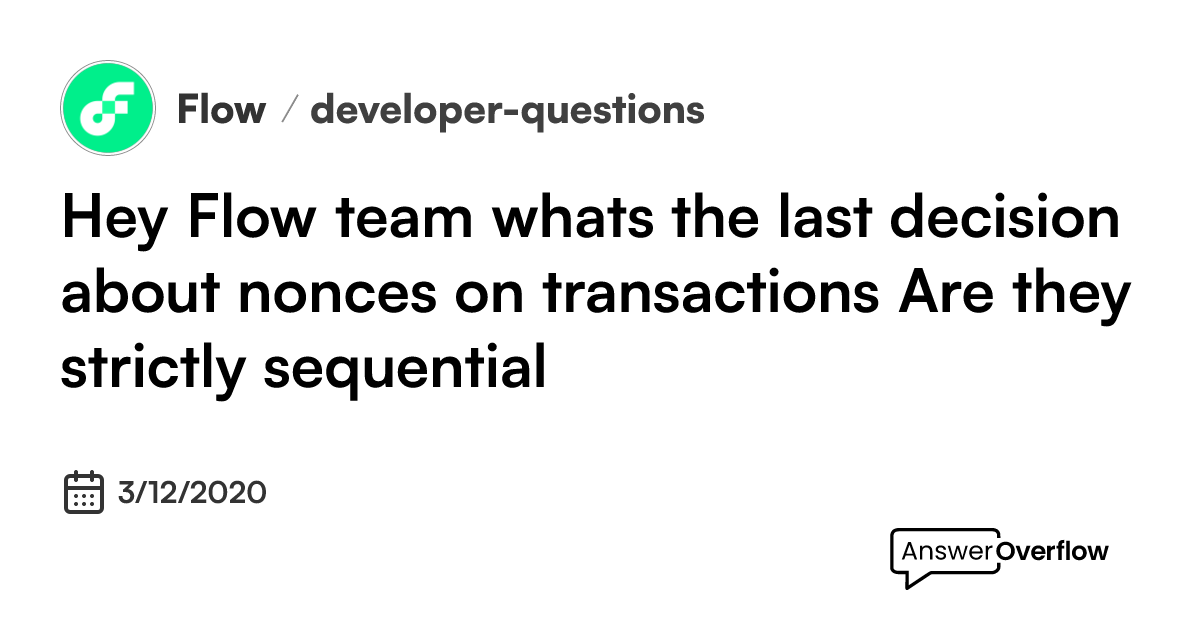 Flow / developer-questions

Hey Flow team whats the last decision about nonces on transactions Are they strictly sequential

3/12/2020

AnswerOverflow